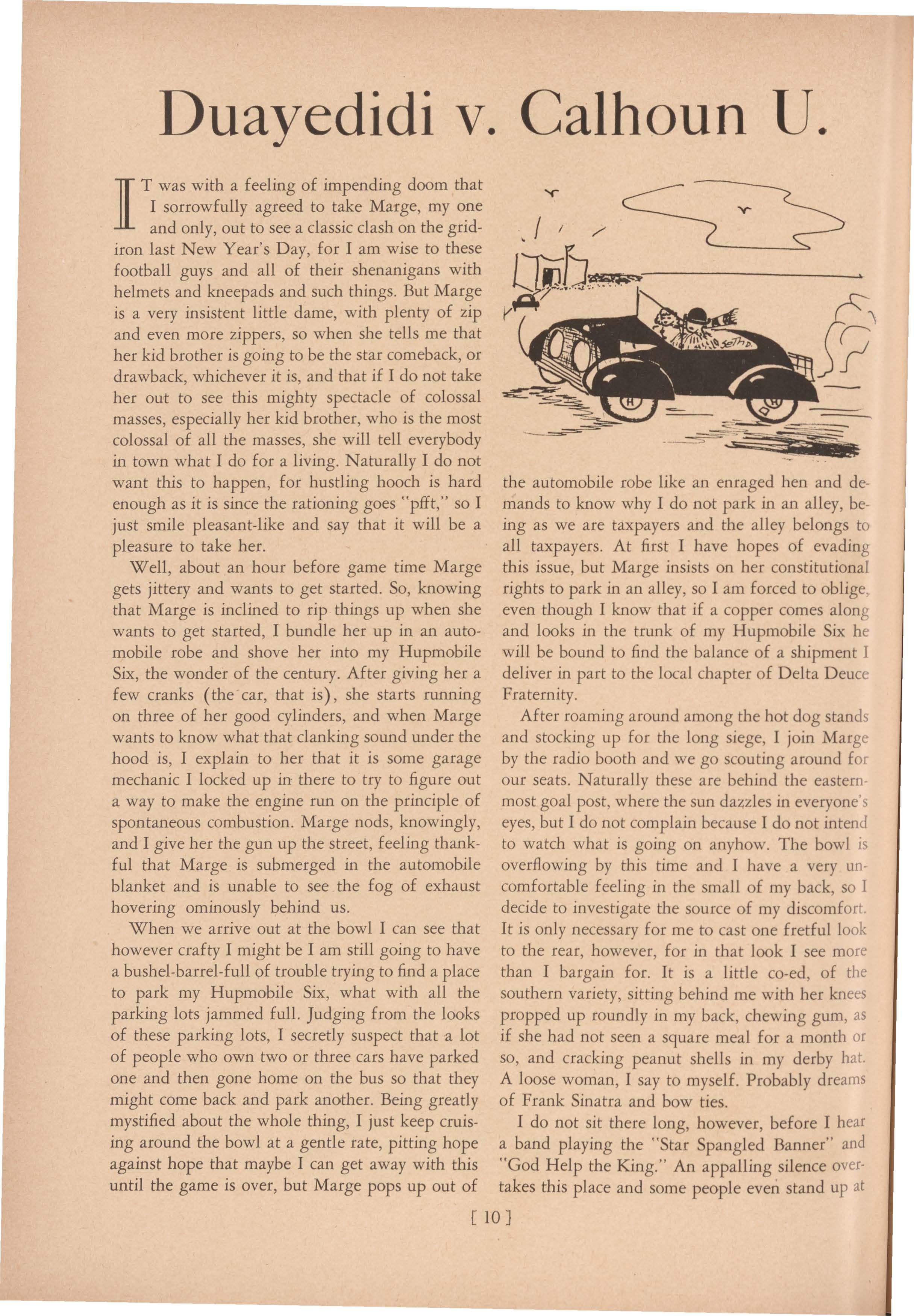 Duayedidi v. Calhoun U.

IT was with a feeling of impending doom that I sorrowfully agreed to take Marge, my one and only, out to see a classic clash on the gridiron last New Year's Day, for I am wise to these football guys and all of their shenanigans with helmets and kneepads and such things. But Marge is a very insistent little dame, with plenty of zip and even more zippers, so when she tells me that her kid brother is going to be the star comeback, or drawback, whichever it is, and that if I do not take her out to see this mighty spectacle of colossal masses, especially her kid brother, who is the most colossal of all the masses, she will tell everybody in town what I do for a living. Naturally I do not want this to happen, for hustling hooch is hard enough as it is since the rationing goes "pfft," so I just smile pleasant-like and say that it will be a pleasure to take her.

Well, about an hour before game time Marge gets jittery and wants to get started. So, knowing that Marge is inclined to rip things up when she wants to get started, I bundle her up in an automobile robe and shove her into my Hupmobile Six, the wonder of the century. After giving her a few cranks (the car, that is), she starts running on three of her good cylinders, and when Marge wants to know what that clanking sound under the hood is, I explain to her that it is some garage mechanic I locked up in there to try to figure out a way to make the engine run on the principle of spontaneous combustion. Marge nods, knowingly, and I give her the gun up the street, feeling thankful that Marge is submerged in the automobile blanket and is unable to see the fog of exhaust hovering ominously behind us.

When we arrive out at the bowl I can see that however crafty I might be I am still going to have a bushel-barrel-full of trouble trying to find a place to park my Hupmobile Six, what with all the parking lots jammed full. Judging from the looks of these parking lots, I secretly suspect that a lot of people who own two or three cars have parked one and then gone home on the bus so that they might come back and park another. Being greatly mystified about the whole thing, I just keep cruising around the bowl at a gentle rate, pitting hope against hope that maybe I can get away with this until the game is over, but Marge pops up out of the automobile robe like an enraged hen and demands to know why I do not park in an alley, being as we are taxpayers and the alley belongs to all taxpayers. At first I have hopes of evading this issue, but Marge insists on her constitutional rights to park in an alley, so I am forced to oblige, even though I know that if a copper comes along and looks in the trunk of my Hupmobile Six he will be bound to find the balance of a shipment I deliver in part to the local chapter of Delta Deuce Fraternity.

After roaming around among the hot dog stands and stocking up for the long siege, I join Marge by the radio booth and we go scouting around for our seats. Naturally these are behind the easternmost goal post, where the sun dazzles in everyone's eyes, but I do not complain because I do not intend to watch what is going on anyhow. The bowl is overflowing by this time and I have a very uncomfortable feeling in the small of my back, so I decide to investigate the source of my discomfort. It is only necessary for me to cast one fretful look to the rear, however, for in that look I see more than I bargain for. It is a little co-ed, of the southern variety, sitting behind me with her knees propped up roundly in my back, chewing gum, as if she had not seen a square meal for a month or so, and cracking peanut shells in my derby hat. A loose woman, I say to myself. Probably dreams of Frank Sinatra and bow ties.

I do not sit there long, however, before I hear a band playing the "Star Spangled Banner" and "God Help the King." An appalling silence overtakes this place and some people even stand up at

[ 10 ]